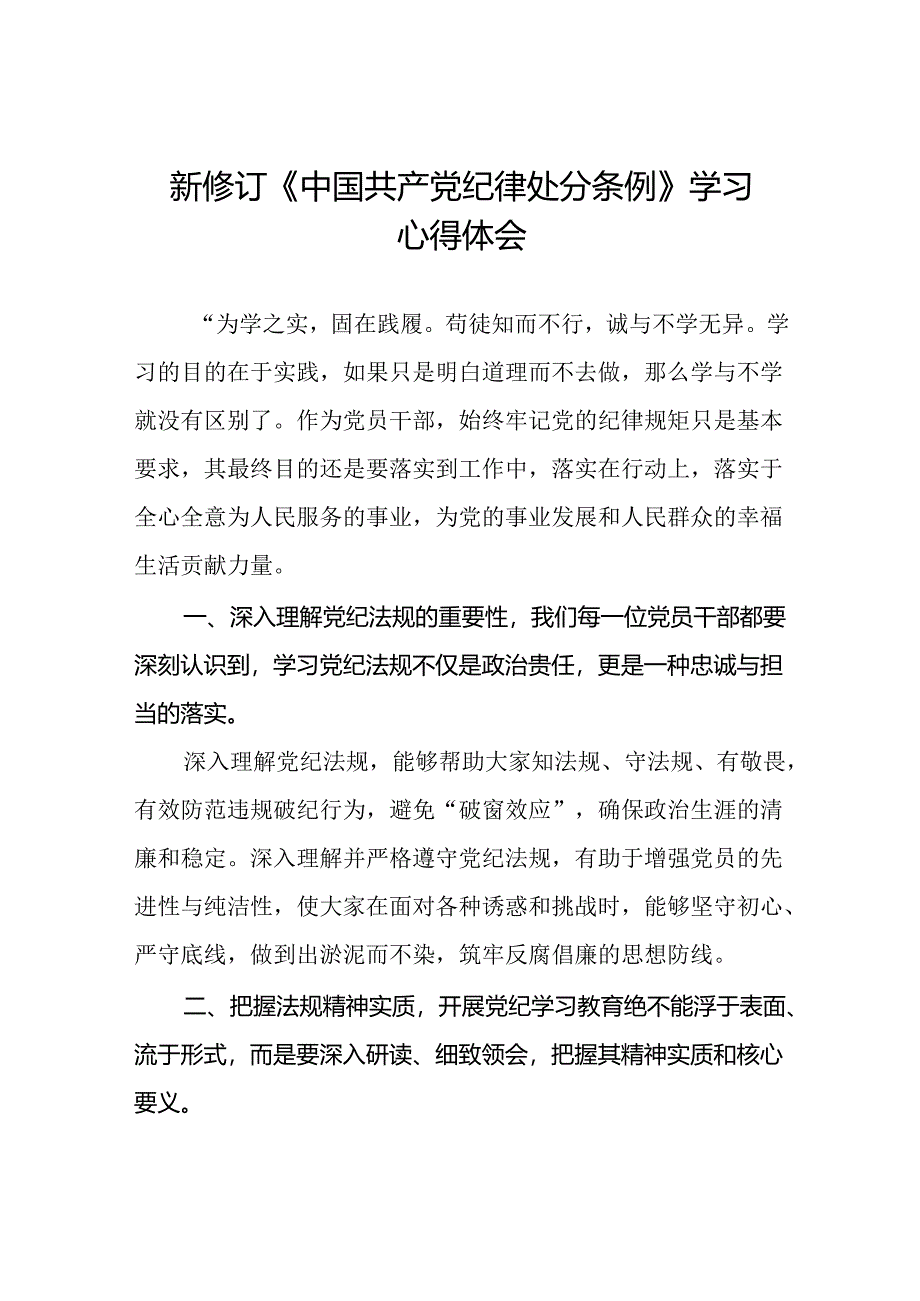 新修订《中国共产党纪律处分条例》学习心得体会

“为学之实，固在践履。苟徒知而不行，诚与不学无异。学习的目的在于实践，如果只是明白道理而不去做，那么学与不学就没有区别了。作为党员干部，始终牢记党的纪律规矩只是基本要求，其最终目的还是要落实到工作中，落实在行动上，落实于全心全意为人民服务的事业，为党的事业发展和人民群众的幸福生活贡献力量。

一、深入理解党纪法规的重要性，我们每一位党员干部都要深刻认识到，学习党纪法规不仅是政治责任，更是一种忠诚与担当的落实。

深入理解党纪法规，能够帮助大家知法规、守法规、有敬畏，有效防范违规破纪行为，避免“破窗效应”，确保政治生涯的清廉和稳定。深入理解并严格遵守党纪法规，有助于增强党员的先进性与纯洁性，使大家在面对各种诱惑和挑战时，能够坚守初心、严守底线，做到出淤泥而不染，筑牢反腐倡廉的思想防线。

二、把握法规精神实质，开展党纪学习教育绝不能浮于表面、流于形式，而是要深入研读、细致领会，把握其精神实质和核心要义。